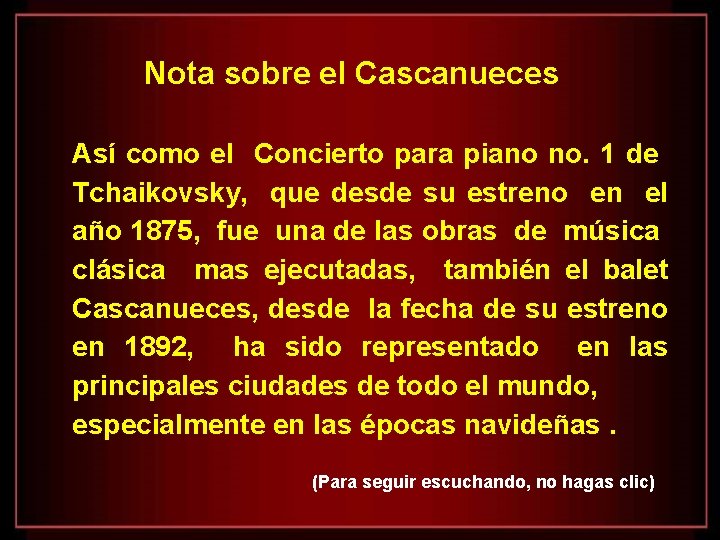 Nota sobre el Cascanueces

Así como el Concierto para piano no. 1 de Tchaikovsky, que desde su estreno en el año 1875, fue una de las obras de música clásica mas ejecutadas, también el balet Cascanueces, desde la fecha de su estreno en 1892, ha sido representado en las principales ciudades de todo el mundo, especialmente en las épocas navideñas .

(Para seguir escuchando, no hagas clic)